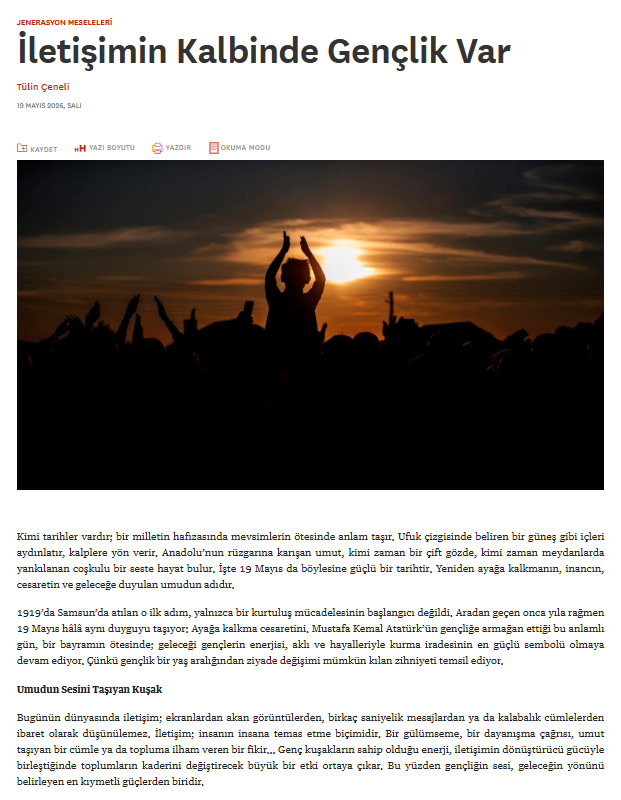 JENERASYON MESELELERİ

İletişimin Kalbinde Gençlik Var

Tülin Çeneli

19 MAYIS 2026, SALI

KAYDET   YAZI BOYUTU   YAZDIR   OKUMA MODU

Kimi tarihler vardır; bir milletin hafızasında mevsimlerin ötesinde anlam taşır. Ufuk çizgisinde beliren bir güneş gibi içleri aydınlatır, kalplere yön verir. Anadolu'nun rüzgarına karışan umut, kimi zaman bir çift gözde, kimi zaman meydanlarda yankılanan coşkulu bir seste hayat bulur. İşte 19 Mayıs da böylesine güçlü bir tarihtir. Yeniden ayağa kalkmanın, inancın, cesaretin ve geleceğe duyulan umudun adıdır.

1919'da Samsun'da atılan o ilk adım, yalnızca bir kurtuluş mücadelesinin başlangıcı değildi. Aradan geçen onca yıla rağmen 19 Mayıs hâlâ aynı duyguyu taşıyor; Ayağa kalkma cesaretini. Mustafa Kemal Atatürk'ün gençliğe armağan ettiği bu anlamlı gün, bir bayramın ötesinde; geleceği gençlerin enerjisi, aklı ve hayalleriyle kurma iradesinin en güçlü sembolü olmaya devam ediyor. Çünkü gençlik bir yaş aralığından ziyade değişimi mümkün kılan zihniyeti temsil ediyor.

Umudun Sesini Taşıyan Kuşak

Bugünün dünyasında iletişim; ekranlardan akan görüntülerden, birkaç saniyelik mesajlardan ya da kalabalık cümlelerden ibaret olarak düşünülemez. İletişim; insanın insana temas etme biçimidir. Bir gülümseme, bir dayanışma çağrısı, umut taşıyan bir cümle ya da topluma ilham veren bir fikir... Genç kuşakların sahip olduğu enerji, iletişimin dönüştürücü gücüyle birleştiğinde toplumların kaderini değiştirecek büyük bir etki ortaya çıkar. Bu yüzden gençliğin sesi, geleceğin yönünü belirleyen en kıymetli güçlerden biridir.